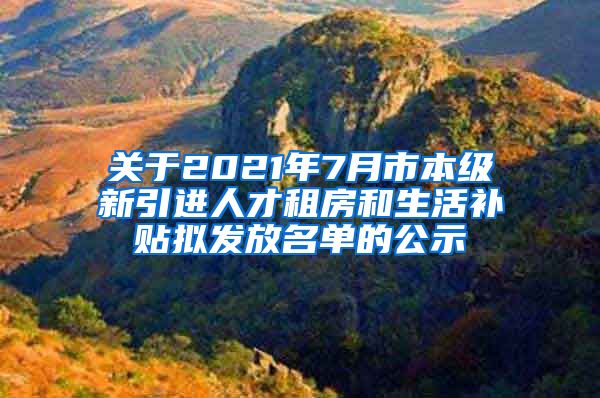 关于2021年7月市本级新引进人才租房和生活补贴拟发放名单的公示